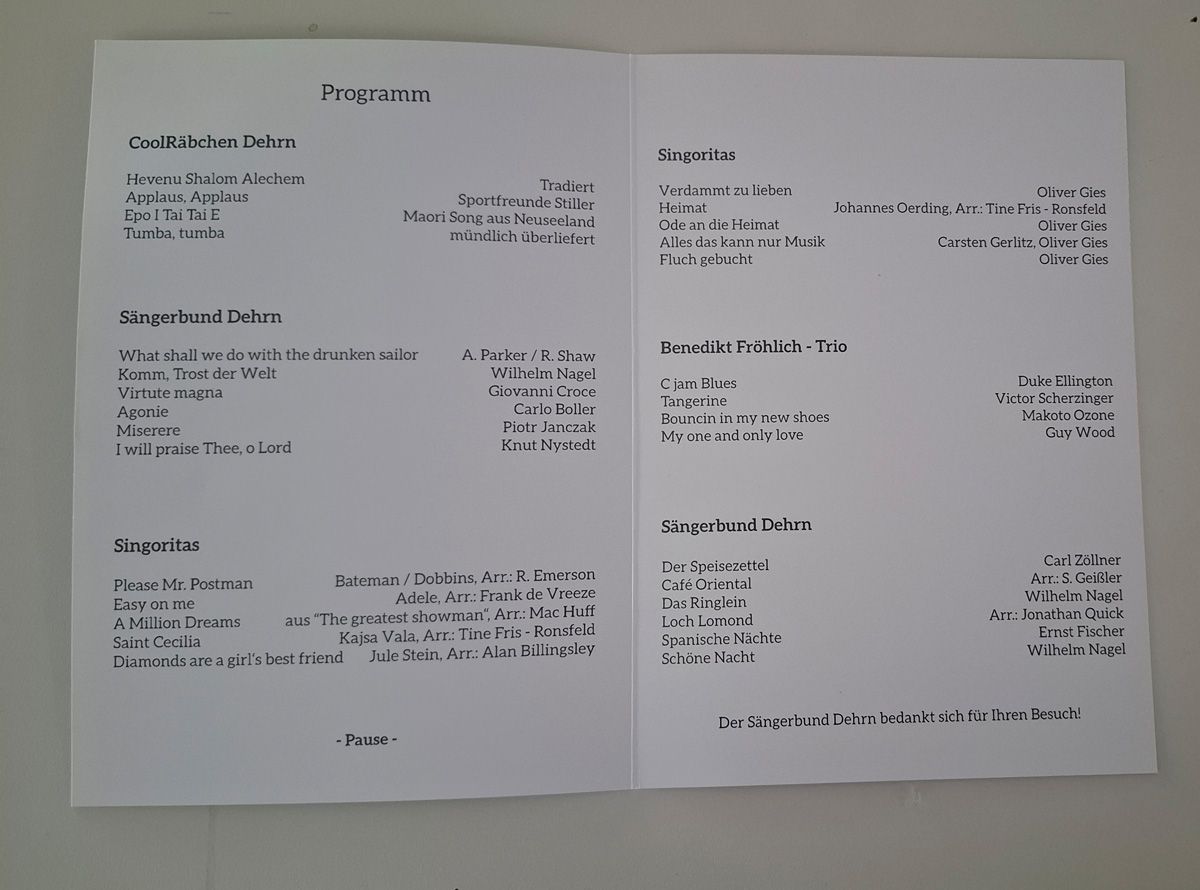 Programm

CoolRäbchen Dehrn

Hevenu Shalom Alechem Tradiert
Applaus, Applaus Sportfreunde Stiller
Epo I Tai Tai E Maori Song aus Neuseeland
Tumba, tumba mündlich überliefert

Sängerbund Dehrn

What shall we do with the drunken sailor A. Parker / R. Shaw
Komm, Trost der Welt Wilhelm Nagel
Virtute magna Giovanni Croce
Agonie Carlo Boller
Miserere Piotr Janczak
I will praise Thee, o Lord Knut Nystedt

Singoritas

Please Mr. Postman Bateman / Dobbins, Arr.: R. Emerson
Easy on me Adele, Arr.: Frank de Vreeze
A Million Dreams aus "The greatest showman", Arr.: Mac Huff
Saint Cecilia Kajsa Vala, Arr.: Tine Fris - Ronsfeld
Diamonds are a girl's best friend Jule Stein, Arr.: Alan Billingsley

- Pause -

Singoritas

Verdammt zu lieben Oliver Gies
Heimat Johannes Oerding, Arr.: Tine Fris - Ronsfeld
Ode an die Heimat Oliver Gies
Alles das kann nur Musik Carsten Gerlitz, Oliver Gies
Fluch gebucht Oliver Gies

Benedikt Fröhlich - Trio

C jam Blues Duke Ellington
Tangerine Victor Scherzinger
Bouncin in my new shoes Makoto Ozone
My one and only love Guy Wood

Sängerbund Dehrn

Der Speisezettel Carl Zöllner
Café Oriental Arr.: S. Geißler
Das Ringlein Wilhelm Nagel
Loch Lomond Arr.: Jonathan Quick
Spanische Nächte Ernst Fischer
Schöne Nacht Wilhelm Nagel

Der Sängerbund Dehrn bedankt sich für Ihren Besuch!